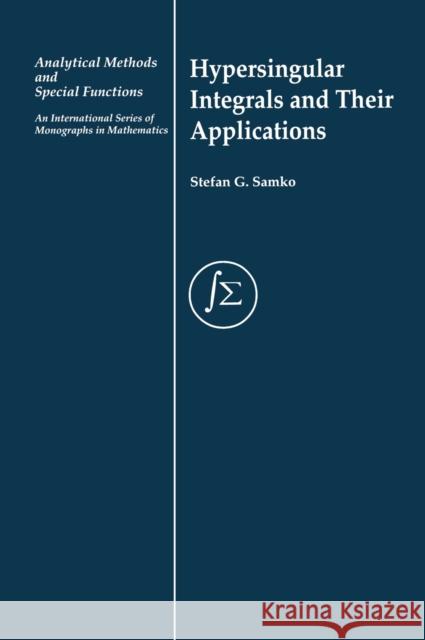 Analytical Methods and Special Functions

An International Series of Monographs in Mathematics

Hypersingular Integrals and Their Applications

Stefan G. Samko

$\int\Sigma$